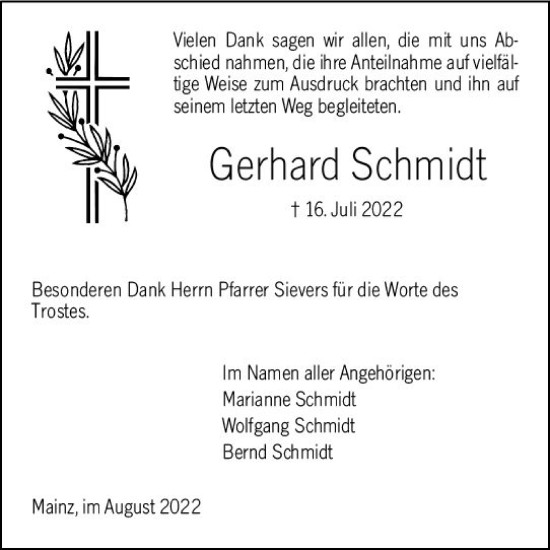 Vielen Dank sagen wir allen, die mit uns Abschied nahmen, die ihre Anteilnahme auf vielfältige Weise zum Ausdruck brachten und ihn auf seinem letzten Weg begleiteten.

Gerhard Schmidt

† 16. Juli 2022

Besonderen Dank Herrn Pfarrer Sievers für die Worte des Trostes.

Im Namen aller Angehörigen:
Marianne Schmidt
Wolfgang Schmidt
Bernd Schmidt

Mainz, im August 2022